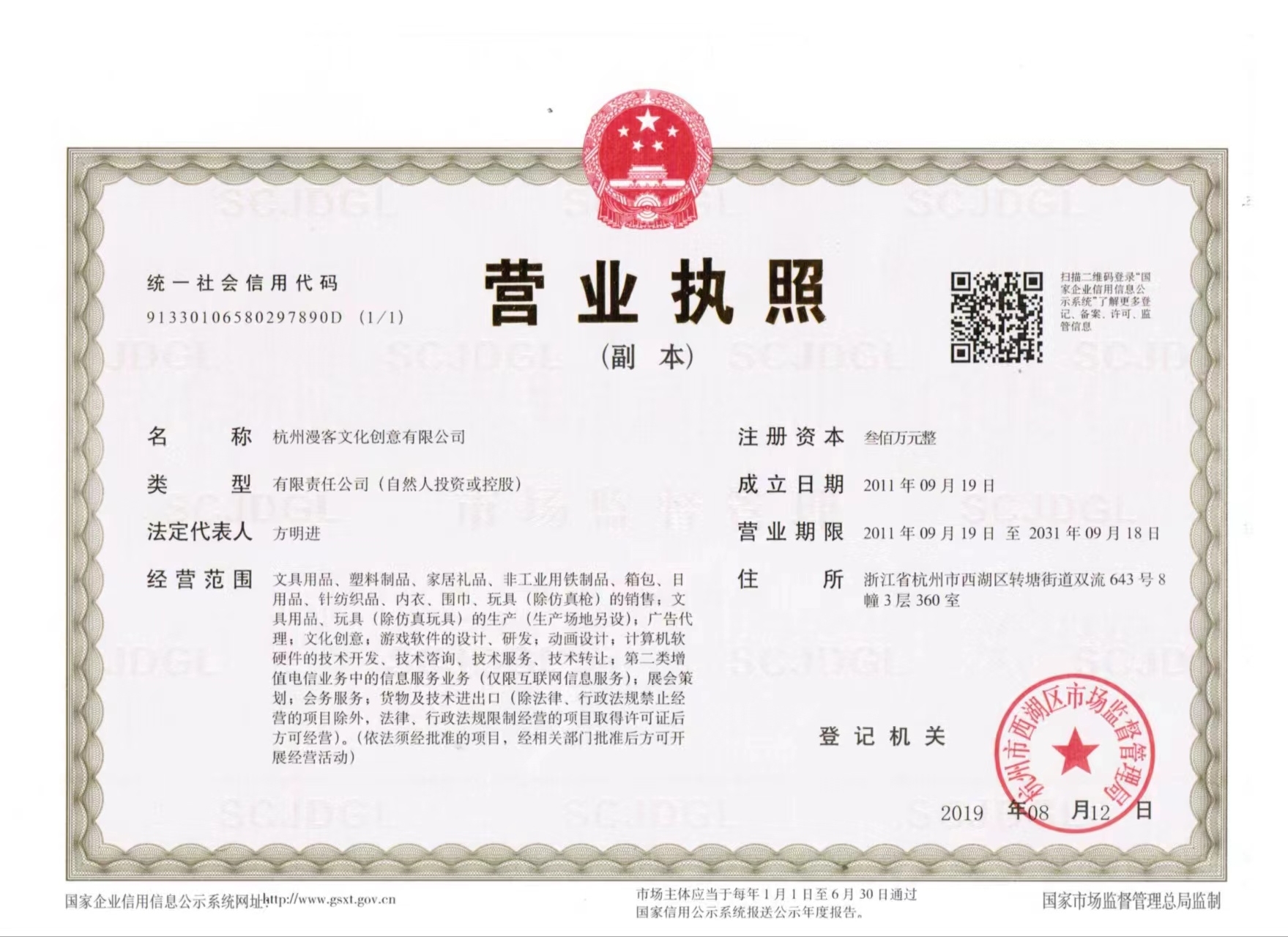 统一社会信用代码
91330106580297890D (1/1)

营业执照

(副本)

扫描二维码登录“国家企业信用信息公示系统”了解更多登记、备案、许可、监管信息

名称 杭州漫客文化创意有限公司

类型 有限责任公司(自然人投资或控股)

法定代表人 方明进

经营范围 文具用品、塑料制品、家居礼品、非工业用铁制品、箱包、日用品、针纺织品、内衣、围巾、玩具(除仿真枪)的销售;文具用品、玩具(除仿真玩具)的生产(生产场地另设);广告代理;文化创意;游戏软件的设计、研发;动画设计;计算机软硬件的技术开发、技术咨询、技术服务、技术转让;第二类增值电信业务中的信息服务业务(仅限互联网信息服务);展会策划;会务服务;货物及技术进出口(除法律、行政法规禁止经营的项目除外,法律、行政法规限制经营的项目取得许可证后方可经营)。(依法须经批准的项目,经相关部门批准后方可开展经营活动)

注册资本 叁佰万元整

成立日期 2011年09月19日

营业期限 2011年09月19日 至 2031年09月18日

住所 浙江省杭州市西湖区转塘街道双流643号8幢3层360室

登记机关

杭州市西湖区市场监督管理局

2019年08月12日

国家企业信用信息公示系统网址:http://www.gsxt.gov.cn

市场主体应当于每年1月1日至6月30日通过国家信用公示系统报送公示年度报告。

国家市场监督管理总局监制

SCJDGL
市场监督管理